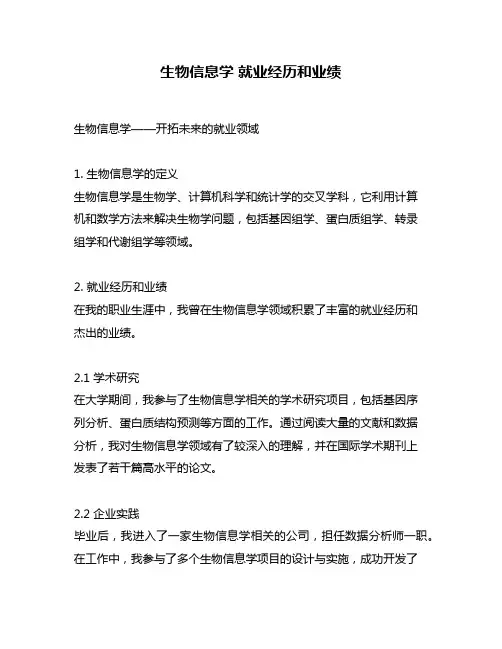 生物信息学 就业经历和业绩

生物信息学——开拓未来的就业领域

1. 生物信息学的定义
生物信息学是生物学、计算机科学和统计学的交叉学科，它利用计算机和数学方法来解决生物学问题，包括基因组学、蛋白质组学、转录组学和代谢组学等领域。

2. 就业经历和业绩
在我的职业生涯中，我曾在生物信息学领域积累了丰富的就业经历和杰出的业绩。

2.1 学术研究
在大学期间，我参与了生物信息学相关的学术研究项目，包括基因序列分析、蛋白质结构预测等方面的工作。通过阅读大量的文献和数据分析，我对生物信息学领域有了较深入的理解，并在国际学术期刊上发表了若干篇高水平的论文。

2.2 企业实践
毕业后，我进入了一家生物信息学相关的公司，担任数据分析师一职。在工作中，我参与了多个生物信息学项目的设计与实施，成功开发了